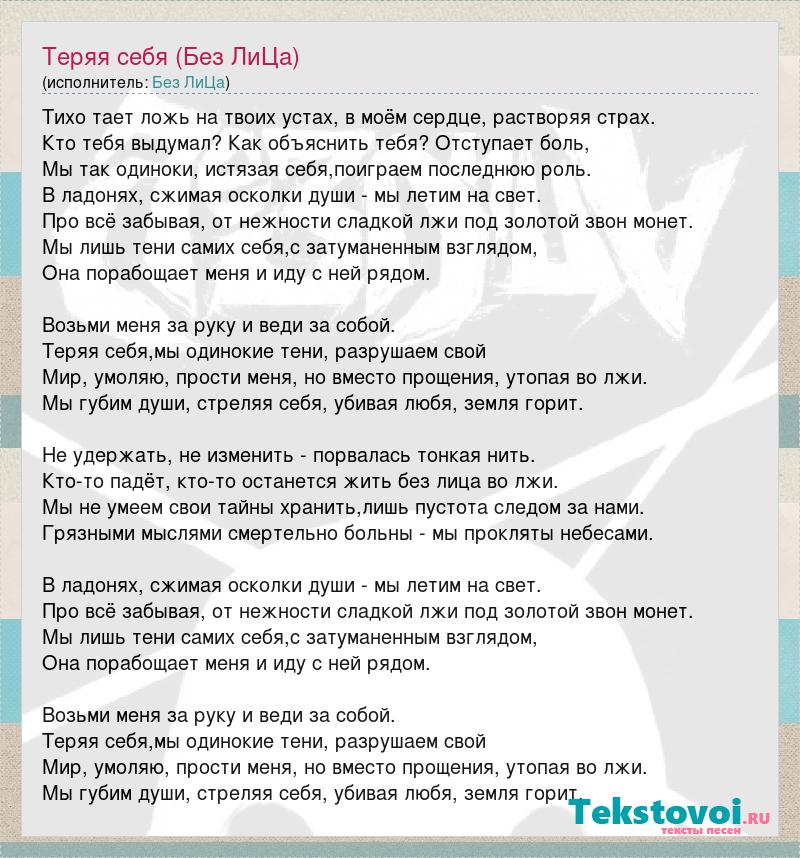 Теряя себя (Без ЛиЦа)
(исполнитель: Без ЛиЦа)

Тихо тает ложь на твоих устах, в моём сердце, растворяя страх.
Кто тебя выдумал? Как объяснить тебя? Отступает боль,
Мы так одиноки, истязая себя,поиграем последнюю роль.
В ладонях, сжимая осколки души - мы летим на свет.
Про всё забывая, от нежности сладкой лжи под золотой звон монет.
Мы лишь тени самих себя,с затуманенным взглядом,
Она порабощает меня и иду с ней рядом.

Возьми меня за руку и веди за собой.
Теряя себя,мы одинокие тени, разрушаем свой
Мир, умоляю, прости меня, но вместо прощения, утопая во лжи.
Мы губим души, стреляя себя, убивая любя, земля горит.

Не удержать, не изменить - порвалась тонкая нить.
Кто-то падёт, кто-то останется жить без лица во лжи.
Мы не умеем свои тайны хранить,лишь пустота следом за нами.
Грязными мыслями смертельно больны - мы прокляты небесами.

В ладонях, сжимая осколки души - мы летим на свет.
Про всё забывая, от нежности сладкой лжи под золотой звон монет.
Мы лишь тени самих себя,с затуманенным взглядом,
Она порабощает меня и иду с ней рядом.

Возьми меня за руку и веди за собой.
Теряя себя,мы одинокие тени, разрушаем свой
Мир, умоляю, прости меня, но вместо прощения, утопая во лжи.
Мы губим души, стреляя себя, убивая любя, земля горит.

Tekstovoi.ru
тексты песен